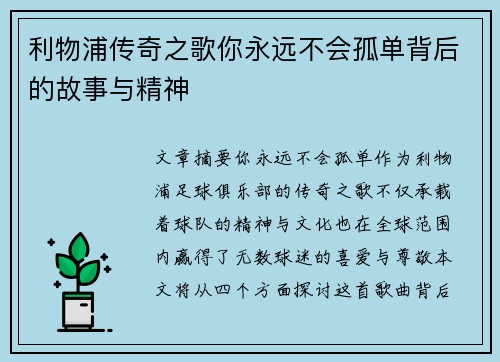 利物浦传奇之歌你永远不会孤单背后的故事与精神

文章摘要你永远不会孤单作为利物浦足球俱乐部的传奇之歌不仅承载着球队的精神与文化也在全球范围内赢得了无数球迷的喜爱与尊敬本文将从四个方面探讨这首歌曲背后